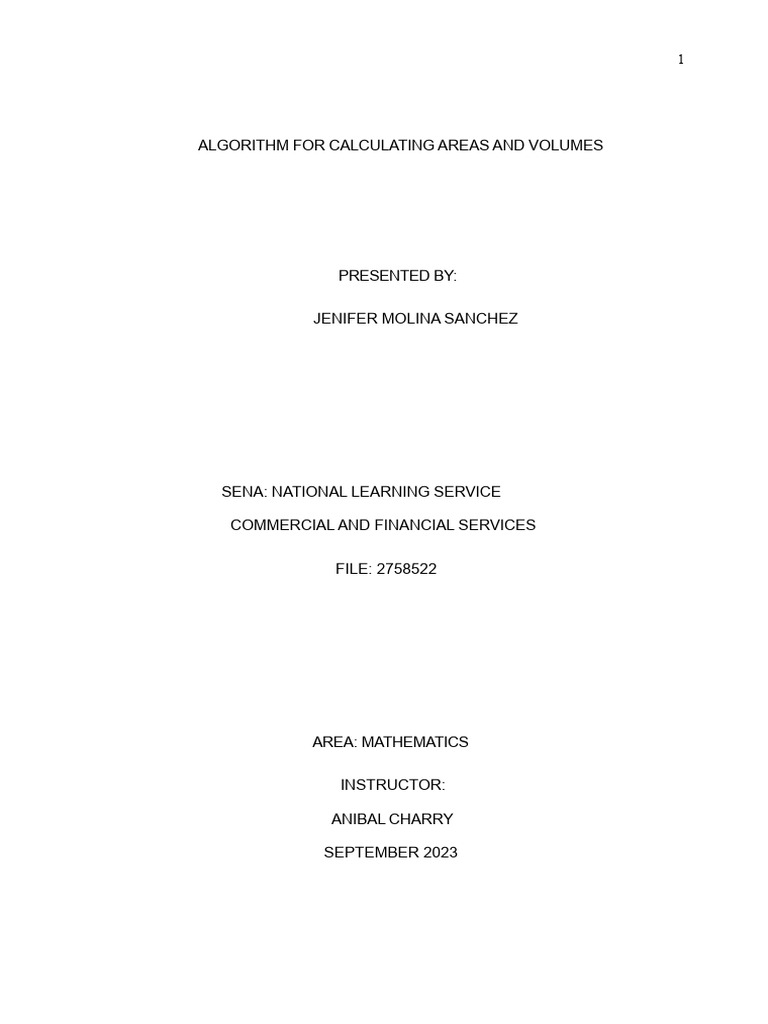 1

ALGORITHM FOR CALCULATING AREAS AND VOLUMES

PRESENTED BY:

JENIFER MOLINA SANCHEZ

SENA: NATIONAL LEARNING SERVICE

COMMERCIAL AND FINANCIAL SERVICES

FILE: 2758522

AREA: MATHEMATICS

INSTRUCTOR:

ANIBAL CHARRY

SEPTEMBER 2023